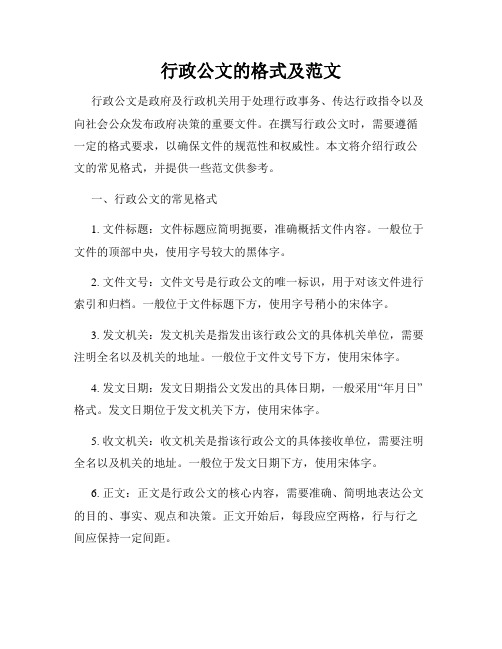 行政公文的格式及范文

行政公文是政府及行政机关用于处理行政事务、传达行政指令以及向社会公众发布政府决策的重要文件。在撰写行政公文时，需要遵循一定的格式要求，以确保文件的规范性和权威性。本文将介绍行政公文的常见格式，并提供一些范文供参考。

一、行政公文的常见格式

1. 文件标题：文件标题应简明扼要，准确概括文件内容。一般位于文件的顶部中央，使用字号较大的黑体字。

2. 文件文号：文件文号是行政公文的唯一标识，用于对该文件进行索引和归档。一般位于文件标题下方，使用字号稍小的宋体字。

3. 发文机关：发文机关是指发出该行政公文的具体机关单位，需要注明全名以及机关的地址。一般位于文件文号下方，使用宋体字。

4. 发文日期：发文日期指公文发出的具体日期，一般采用“年月日”格式。发文日期位于发文机关下方，使用宋体字。

5. 收文机关：收文机关是指该行政公文的具体接收单位，需要注明全名以及机关的地址。一般位于发文日期下方，使用宋体字。

6. 正文：正文是行政公文的核心内容，需要准确、简明地表达公文的目的、事实、观点和决策。正文开始后，每段应空两格，行与行之间应保持一定间距。